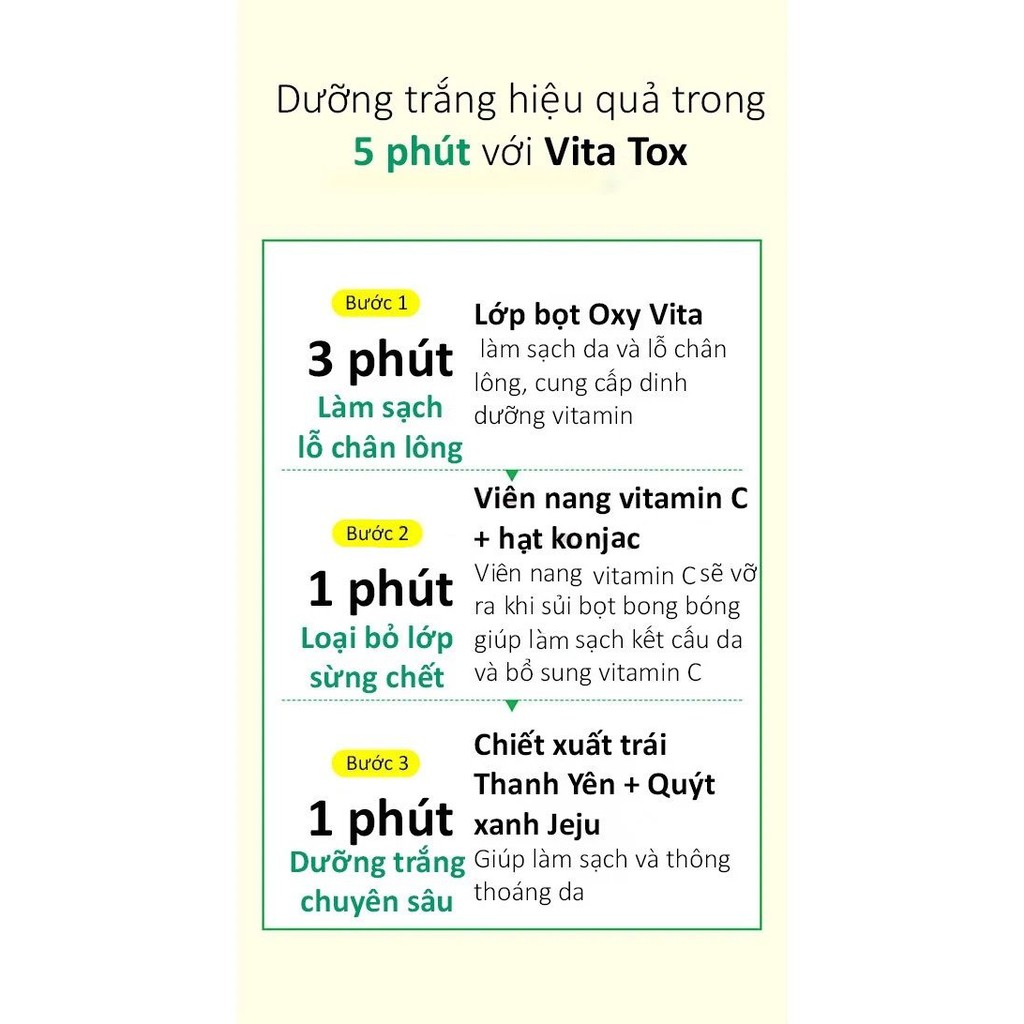 Dưỡng trắng hiệu quả trong
5 phút với Vita Tox

Bước 1
3 phút
Làm sạch lỗ chân lông

Lớp bọt Oxy Vita
làm sạch da và lỗ chân lông, cung cấp dinh dưỡng vitamin

Bước 2
1 phút
Loại bỏ lớp sừng chết

Viên nang vitamin C + hạt konjac
Viên nang vitamin C sẽ vỡ ra khi sủi bọt bong bóng giúp làm sạch kết cấu da và bổ sung vitamin C

Bước 3
1 phút
Dưỡng trắng chuyên sâu

Chiết xuất trái Thanh Yên + Quýt xanh Jeju
Giúp làm sạch và thông thoáng da